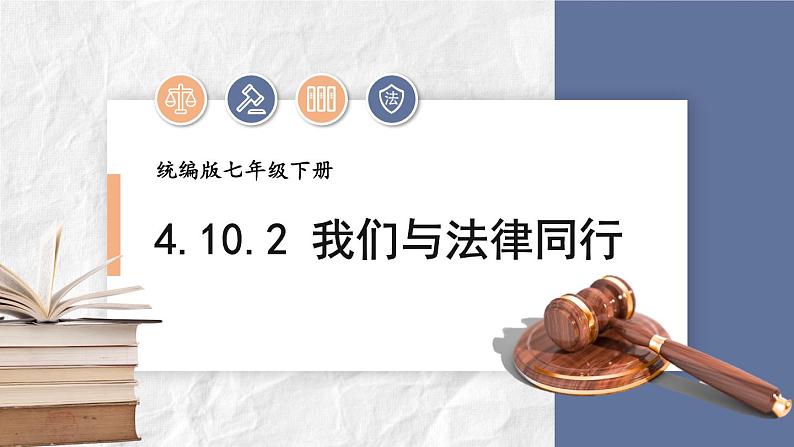 法

统编版七年级下册

4.10.2 我们与法律同行